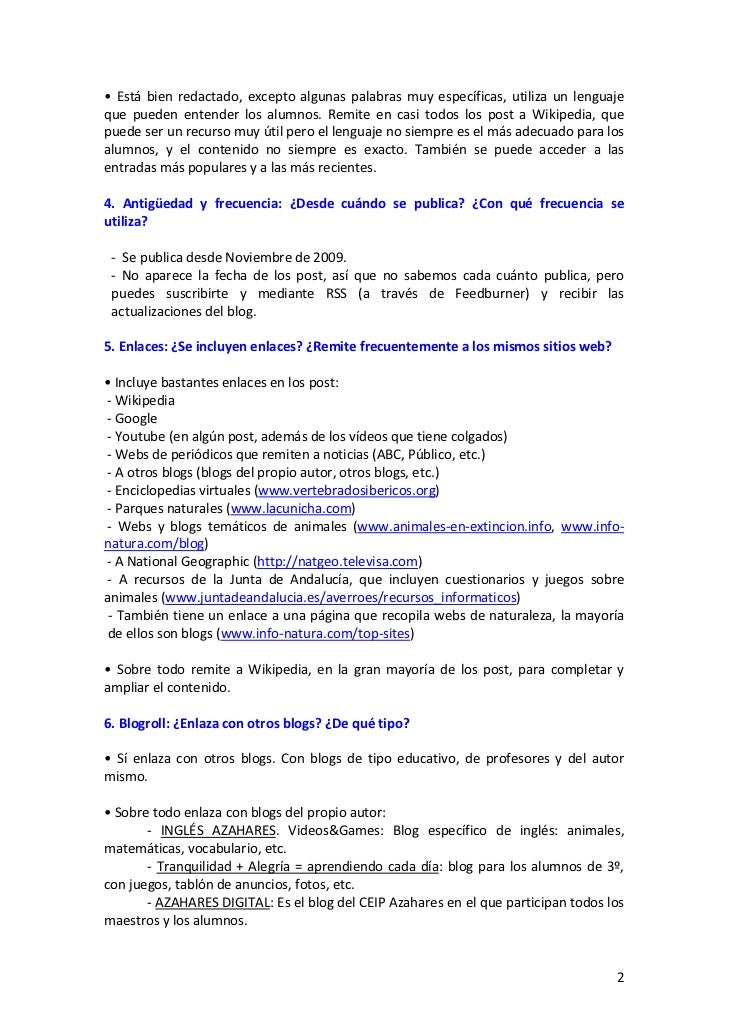 • Está bien redactado, excepto algunas palabras muy específicas, utiliza un lenguaje que pueden entender los alumnos. Remite en casi todos los post a Wikipedia, que puede ser un recurso muy útil pero el lenguaje no siempre es el más adecuado para los alumnos, y el contenido no siempre es exacto. También se puede acceder a las entradas más populares y a las más recientes.

4. Antigüedad y frecuencia: ¿Desde cuándo se publica? ¿Con qué frecuencia se utiliza?

- Se publica desde Noviembre de 2009.
- No aparece la fecha de los post, así que no sabemos cada cuánto publica, pero puedes suscribirte y mediante RSS (a través de Feedburner) y recibir las actualizaciones del blog.

5. Enlaces: ¿Se incluyen enlaces? ¿Remite frecuentemente a los mismos sitios web?

• Incluye bastantes enlaces en los post:
- Wikipedia
- Google
- Youtube (en algún post, además de los vídeos que tiene colgados)
- Webs de periódicos que remiten a noticias (ABC, Público, etc.)
- A otros blogs (blogs del propio autor, otros blogs, etc.)
- Enciclopedias virtuales (www.vertebradosibericos.org)
- Parques naturales (www.lacunicha.com)
- Webs y blogs temáticos de animales (www.animales-en-extincion.info, www.info-natura.com/blog)
- A National Geographic (http://natgeo.televisa.com)
- A recursos de la Junta de Andalucía, que incluyen cuestionarios y juegos sobre animales (www.juntadeandalucia.es/averroes/recursos_informaticos)
- También tiene un enlace a una página que recopila webs de naturaleza, la mayoría de ellos son blogs (www.info-natura.com/top-sites)

• Sobre todo remite a Wikipedia, en la gran mayoría de los post, para completar y ampliar el contenido.

6. Blogroll: ¿Enlaza con otros blogs? ¿De qué tipo?

• Sí enlaza con otros blogs. Con blogs de tipo educativo, de profesores y del autor mismo.

• Sobre todo enlaza con blogs del propio autor:
- INGLÉS AZAHARES. Videos&Games: Blog específico de inglés: animales, matemáticas, vocabulario, etc.
- Tranquilidad + Alegría = aprendiendo cada día: blog para los alumnos de 3º, con juegos, tablón de anuncios, fotos, etc.
- AZAHARES DIGITAL: Es el blog del CEIP Azahares en el que participan todos los maestros y los alumnos.

2